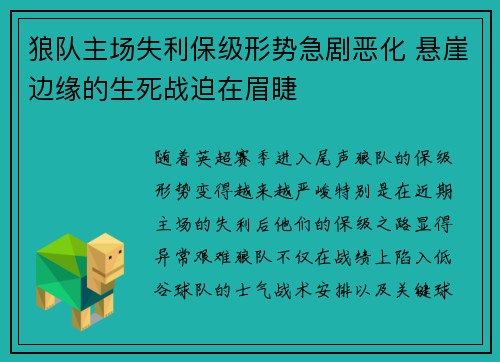 狼队主场失利保级形势急剧恶化 悬崖边缘的生死战迫在眉睫

随着英超赛季进入尾声狼队的保级形势变得越来越严峻特别是在近期主场的失利后他们的保级之路显得异常艰难狼队不仅在战绩上陷入低谷球队的士气战术安排以及关键球